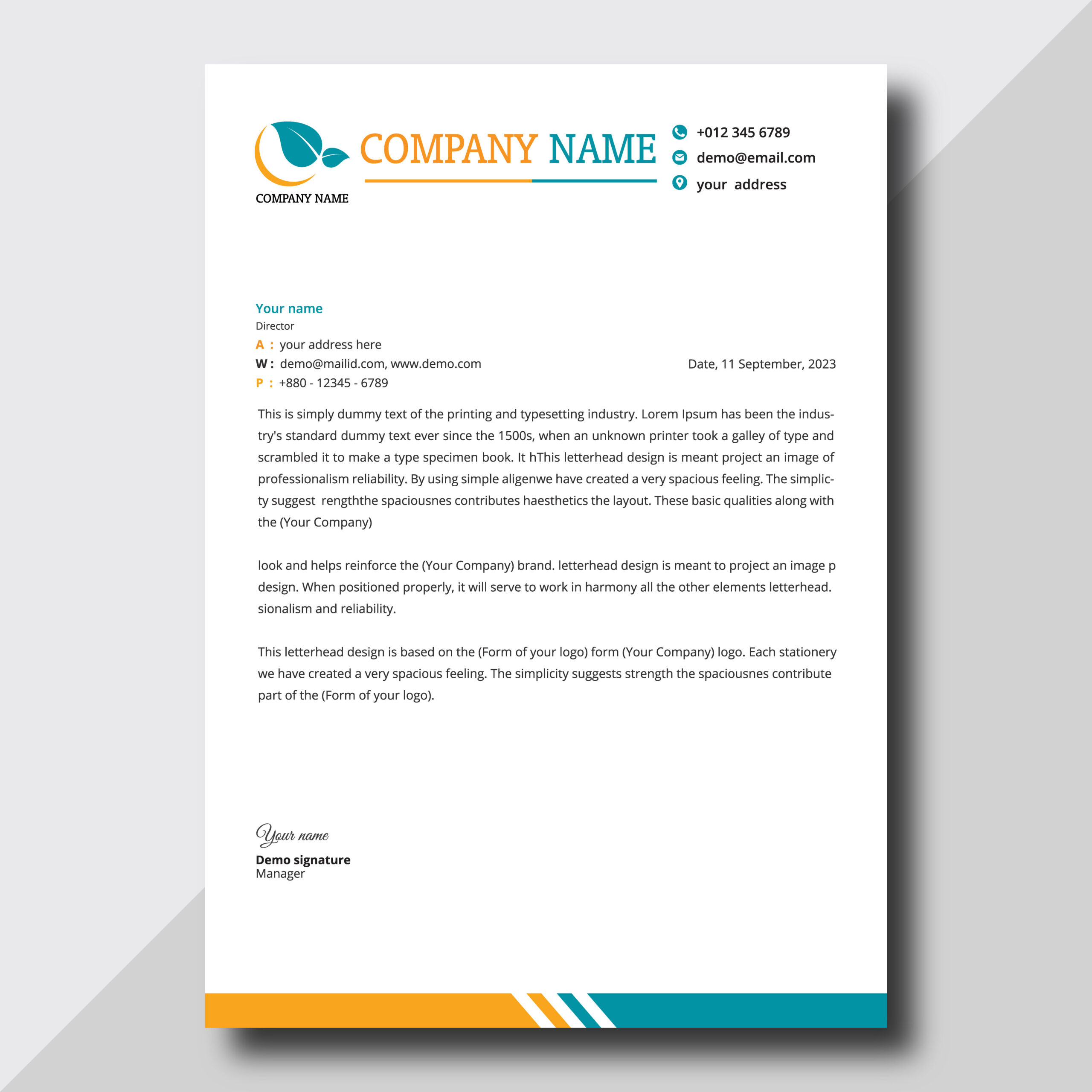 COMPANY NAME

COMPANY NAME

+012 345 6789
demo@email.com
your address

Your name
Director
A : your address here
W : demo@mailid.com, www.demo.com
P : +880 - 12345 - 6789

Date, 11 September, 2023

This is simply dummy text of the printing and typesetting industry. Lorem Ipsum has been the industry's standard dummy text ever since the 1500s, when an unknown printer took a galley of type and scrambled it to make a type specimen book. It hThis letterhead design is meant project an image of professionalism reliability. By using simple aligenwe have created a very spacious feeling. The simplicty suggest rengththe spaciousnes contributes haesthetics the layout. These basic qualities along with the (Your Company)

look and helps reinforce the (Your Company) brand. letterhead design is meant to project an image p design. When positioned properly, it will serve to work in harmony all the other elements letterhead. sionalism and reliability.

This letterhead design is based on the (Form of your logo) form (Your Company) logo. Each stationery we have created a very spacious feeling. The simplicity suggests strength the spaciousnes contribute part of the (Form of your logo).

Your name
Demo signature
Manager